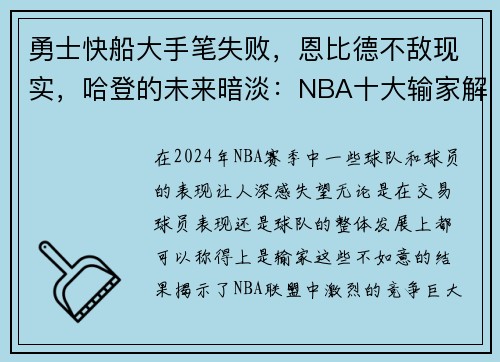 勇士快船大手笔失败，恩比德不敌现实，哈登的未来暗淡：NBA十大输家解

在2024年NBA赛季中一些球队和球员的表现让人深感失望无论是在交易球员表现还是球队的整体发展上都可以称得上是输家这些不如意的结果揭示了NBA联盟中激烈的竞争巨大